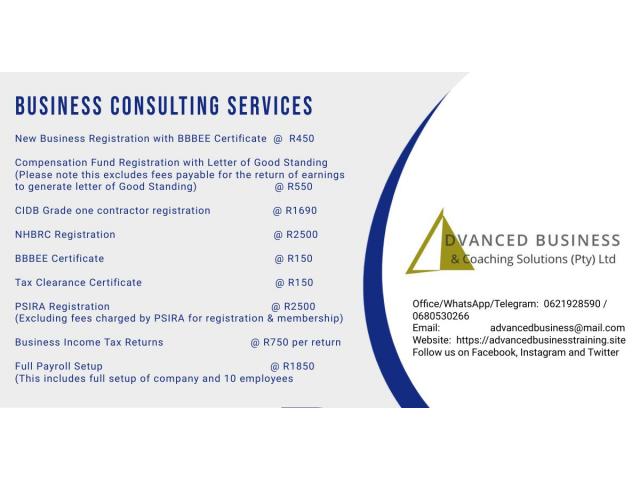 BUSINESS CONSULTING SERVICES

New Business Registration with BBBEE Certificate @ R450

Compensation Fund Registration with Letter of Good Standing (Please note this excludes fees payable for the return of earnings to generate letter of Good Standing) @ R550

CIDB Grade one contractor registration @ R1690

NHBRC Registration @ R2500

BBBEE Certificate @ R150

Tax Clearance Certificate @ R150

PSIRA Registration @ R2500
(Excluding fees charged by PSIRA for registration & membership)

Business Income Tax Returns @ R750 per return

Full Payroll Setup @ R1850
(This includes full setup of company and 10 employees

DVANCED BUSINESS
& Coaching Solutions (Pty) Ltd

Office/WhatsApp/Telegram: 0621928590 / 0680530266
Email: advancedbusiness@mail.com
Website: https://advancedbusinesstraining.site
Follow us on Facebook, Instagram and Twitter